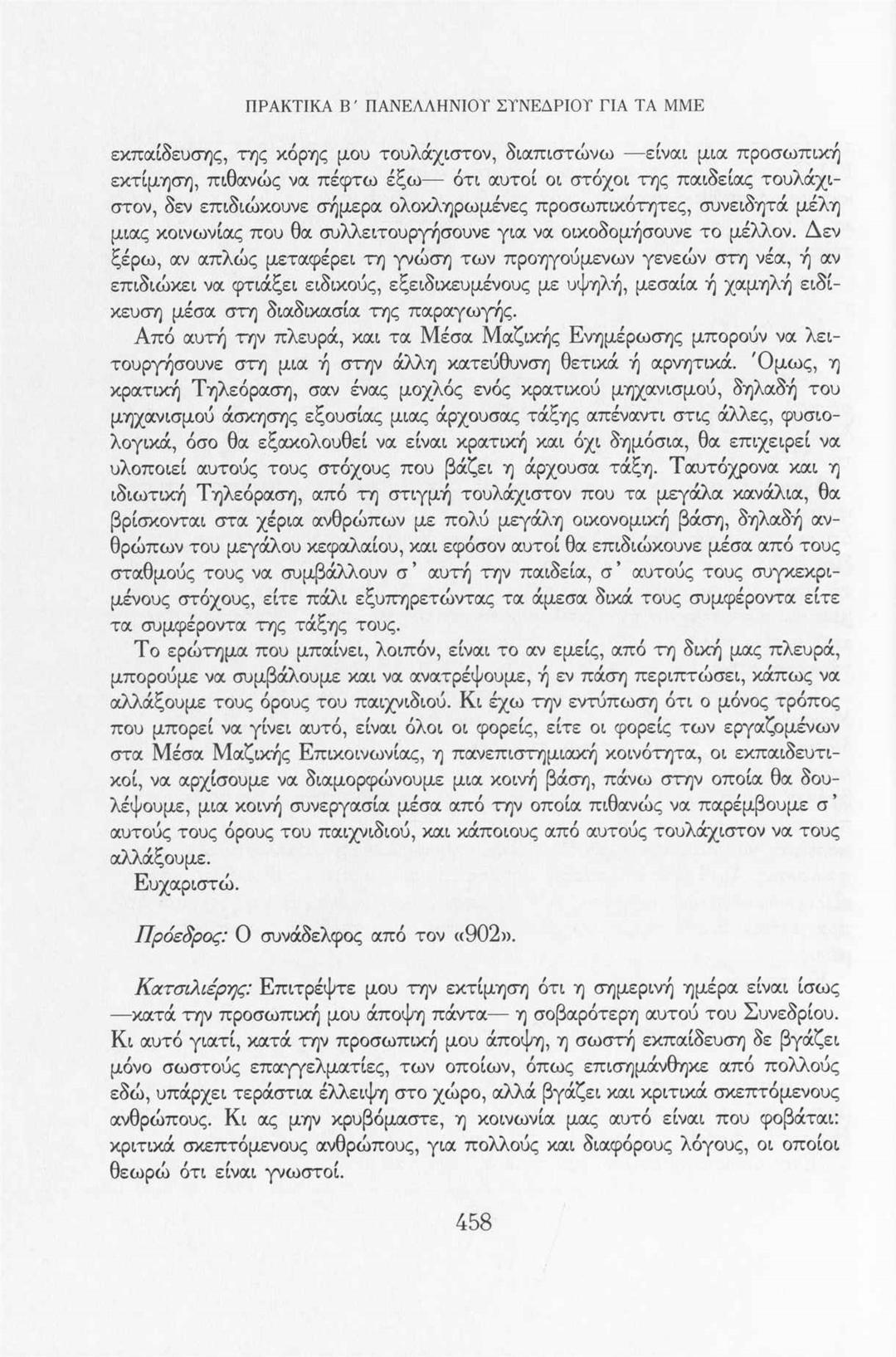 ΠΡΑΚΤΙΚΑ Β΄ ΠΑΝΕΛΛΗΝΙΟΥ ΣΥΝΕΔΡΙΟΥ ΓΙΑ ΤΑ ΜΜΕ

εκπαίδευσης, της κόρης μου τουλάχιστον, διαπιστώνω —είναι μια προσωπική εκτίμηση, πιθανώς να πέφτω έξω— ότι αυτοί οι στόχοι της παιδείας τουλάχιστον, δεν επιδιώκουνε σήμερα ολοκληρωμένες προσωπικότητες, συνειδητά μέλη μιας κοινωνίας που θα συλλειτουργήσουνε για να οικοδομήσουνε το μέλλον. Δεν ξέρω, αν απλώς μεταφέρει τη γνώση των προηγούμενων γενεών στη νέα, ή αν επιδιώκει να φτιάξει ειδικούς, εξειδικευμένους με υψηλή, μεσαία ή χαμηλή ειδίκευση μέσα στη διαδικασία της παραγωγής.

Από αυτή την πλευρά, και τα Μέσα Μαζικής Ενημέρωσης μπορούν να λειτουργήσουνε στη μια ή στην άλλη κατεύθυνση θετικά ή αρνητικά. Όμως, η κρατική Τηλεόραση, σαν ένας μοχλός ενός κρατικού μηχανισμού, δηλαδή του μηχανισμού άσκησης εξουσίας μιας άρχουσας τάξης απέναντι στις άλλες, φυσιολογικά, όσο θα εξακολουθεί να είναι κρατική και όχι δημόσια, θα επιχειρεί να υλοποιεί αυτούς τους στόχους που βάζει η άρχουσα τάξη. Ταυτόχρονα και η ιδιωτική Τηλεόραση, από τη στιγμή τουλάχιστον που τα μεγάλα κανάλια, θα βρίσκονται στα χέρια ανθρώπων με πολύ μεγάλη οικονομική βάση, δηλαδή ανθρώπων του μεγάλου κεφαλαίου, και εφόσον αυτοί θα επιδιώκουνε μέσα από τους σταθμούς τους να συμβάλλουν σ' αυτή την παιδεία, σ' αυτούς τους συγκεκριμένους στόχους, είτε πάλι εξυπηρετώντας τα άμεσα δικά τους συμφέροντα είτε τα συμφέροντα της τάξης τους.

Το ερώτημα που μπαίνει, λοιπόν, είναι το αν εμείς, από τη δική μας πλευρά, μπορούμε να συμβάλουμε και να ανατρέψουμε, ή εν πάση περιπτώσει, κάπως να αλλάξουμε τους όρους του παιχνιδιού. Κι έχω την εντύπωση ότι ο μόνος τρόπος που μπορεί να γίνει αυτό, είναι όλοι οι φορείς, είτε οι φορείς των εργαζομένων στα Μέσα Μαζικής Επικοινωνίας, η πανεπιστημιακή κοινότητα, οι εκπαιδευτικοί, να αρχίσουμε να διαμορφώνουμε μια κοινή βάση, πάνω στην οποία θα δουλέψουμε, μια κοινή συνεργασία μέσα από την οποία πιθανώς να παρέμβουμε σ' αυτούς τους όρους του παιχνιδιού, και κάποιους από αυτούς τουλάχιστον να τους αλλάξουμε.

Ευχαριστώ.

Πρόεδρος: Ο συνάδελφος από τον «902».

Κατσιλιέρης: Επιτρέψτε μου την εκτίμηση ότι η σημερινή ημέρα είναι ίσως —κατά την προσωπική μου άποψη πάντα— η σοβαρότερη αυτού του Συνεδρίου. Κι αυτό γιατί, κατά την προσωπική μου άποψη, η σωστή εκπαίδευση δε βγάζει μόνο σωστούς επαγγελματίες, των οποίων, όπως επισημάνθηκε από πολλούς εδώ, υπάρχει τεράστια έλλειψη στο χώρο, αλλά βγάζει και κριτικά σκεπτόμενους ανθρώπους. Κι ας μην κρυβόμαστε, η κοινωνία μας αυτό είναι που φοβάται: κριτικά σκεπτόμενους ανθρώπους, για πολλούς και διαφόρους λόγους, οι οποίοι θεωρώ ότι είναι γνωστοί.

458